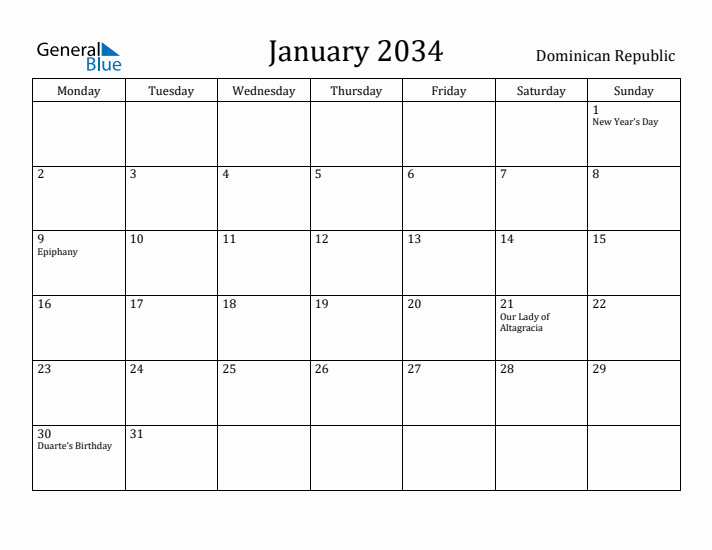 General Blue

January 2034

Dominican Republic

| Monday | Tuesday | Wednesday | Thursday | Friday | Saturday | Sunday |
|---|---|---|---|---|---|---|
| | | | | | | 1 New Year's Day |
| 2 | 3 | 4 | 5 | 6 | 7 | 8 |
| 9 Epiphany | 10 | 11 | 12 | 13 | 14 | 15 |
| 16 | 17 | 18 | 19 | 20 | 21 Our Lady of Altagracia | 22 |
| 23 | 24 | 25 | 26 | 27 | 28 | 29 |
| 30 Duarte's Birthday | 31 | | | | | |